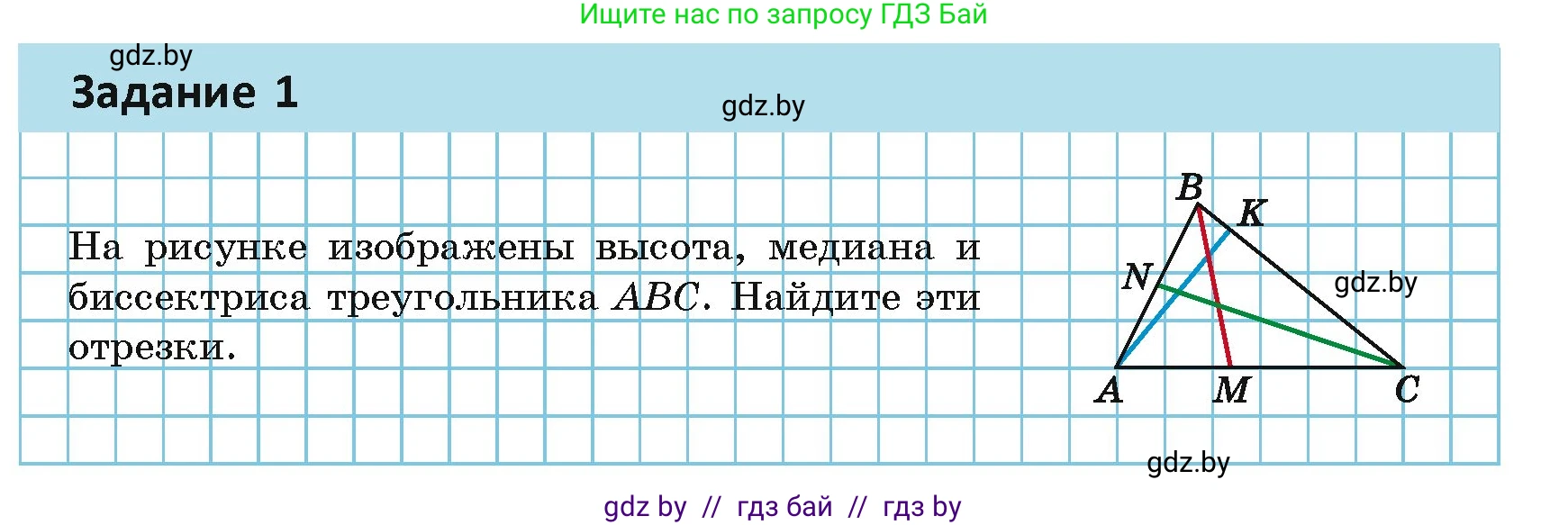 Ищите нас по запросу ГДЗ Бай

gdz.by

Задание 1

gdz.by

На рисунке изображены высота, медиана и биссектриса треугольника $ABC$. Найдите эти отрезки.

B
K
N
gdz.by
A
M
C

gdz.by

gdz by // гдз бай // гдз by